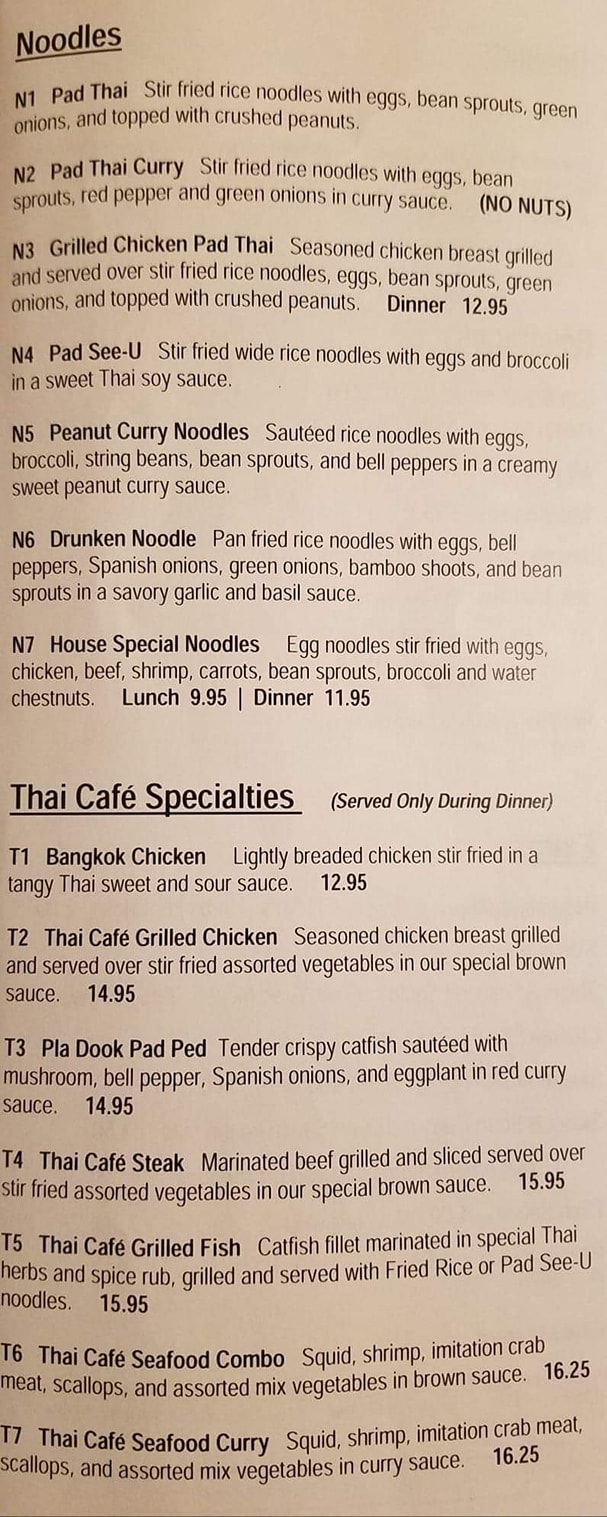 Noodles

N1 Pad Thai Stir fried rice noodles with eggs, bean sprouts, green onions, and topped with crushed peanuts.

N2 Pad Thai Curry Stir fried rice noodles with eggs, bean sprouts, red pepper and green onions in curry sauce. (NO NUTS)

N3 Grilled Chicken Pad Thai Seasoned chicken breast grilled and served over stir fried rice noodles, eggs, bean sprouts, green onions, and topped with crushed peanuts. Dinner 12.95

N4 Pad See-U Stir fried wide rice noodles with eggs and broccoli in a sweet Thai soy sauce.

N5 Peanut Curry Noodles Sautéed rice noodles with eggs, broccoli, string beans, bean sprouts, and bell peppers in a creamy sweet peanut curry sauce.

N6 Drunken Noodle Pan fried rice noodles with eggs, bell peppers, Spanish onions, green onions, bamboo shoots, and bean sprouts in a savory garlic and basil sauce.

N7 House Special Noodles Egg noodles stir fried with eggs, chicken, beef, shrimp, carrots, bean sprouts, broccoli and water chestnuts. Lunch 9.95 | Dinner 11.95

Thai Café Specialties (Served Only During Dinner)

T1 Bangkok Chicken Lightly breaded chicken stir fried in a tangy Thai sweet and sour sauce. 12.95

T2 Thai Café Grilled Chicken Seasoned chicken breast grilled and served over stir fried assorted vegetables in our special brown sauce. 14.95

T3 Pla Dook Pad Ped Tender crispy catfish sautéed with mushroom, bell pepper, Spanish onions, and eggplant in red curry sauce. 14.95

T4 Thai Café Steak Marinated beef grilled and sliced served over stir fried assorted vegetables in our special brown sauce. 15.95

T5 Thai Café Grilled Fish Catfish fillet marinated in special Thai herbs and spice rub, grilled and served with Fried Rice or Pad See-U noodles. 15.95

T6 Thai Café Seafood Combo Squid, shrimp, imitation crab meat, scallops, and assorted mix vegetables in brown sauce. 16.25

T7 Thai Café Seafood Curry Squid, shrimp, imitation crab meat, scallops, and assorted mix vegetables in curry sauce. 16.25